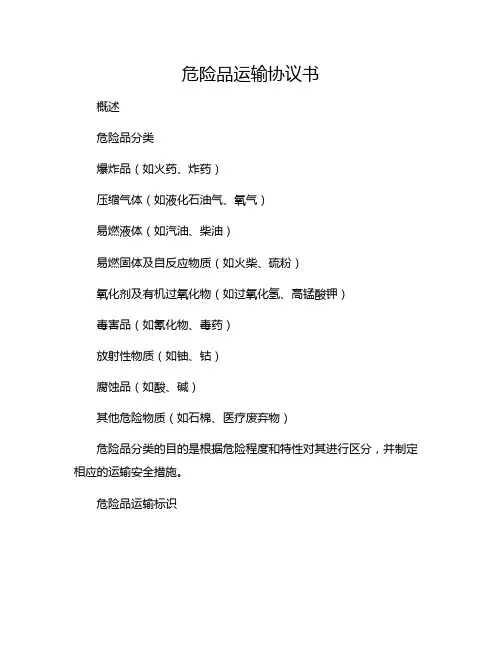 危险品运输协议书

概述

危险品分类

爆炸品（如火药、炸药）

压缩气体（如液化石油气、氧气）

易燃液体（如汽油、柴油）

易燃固体及自反应物质（如火柴、硫粉）

氧化剂及有机过氧化物（如过氧化氢、高锰酸钾）

毒害品（如氰化物、毒药）

放射性物质（如铀、钴）

腐蚀品（如酸、碱）

其他危险物质（如石棉、医疗废弃物）

危险品分类的目的是根据危险程度和特性对其进行区分，并制定相应的运输安全措施。

危险品运输标识